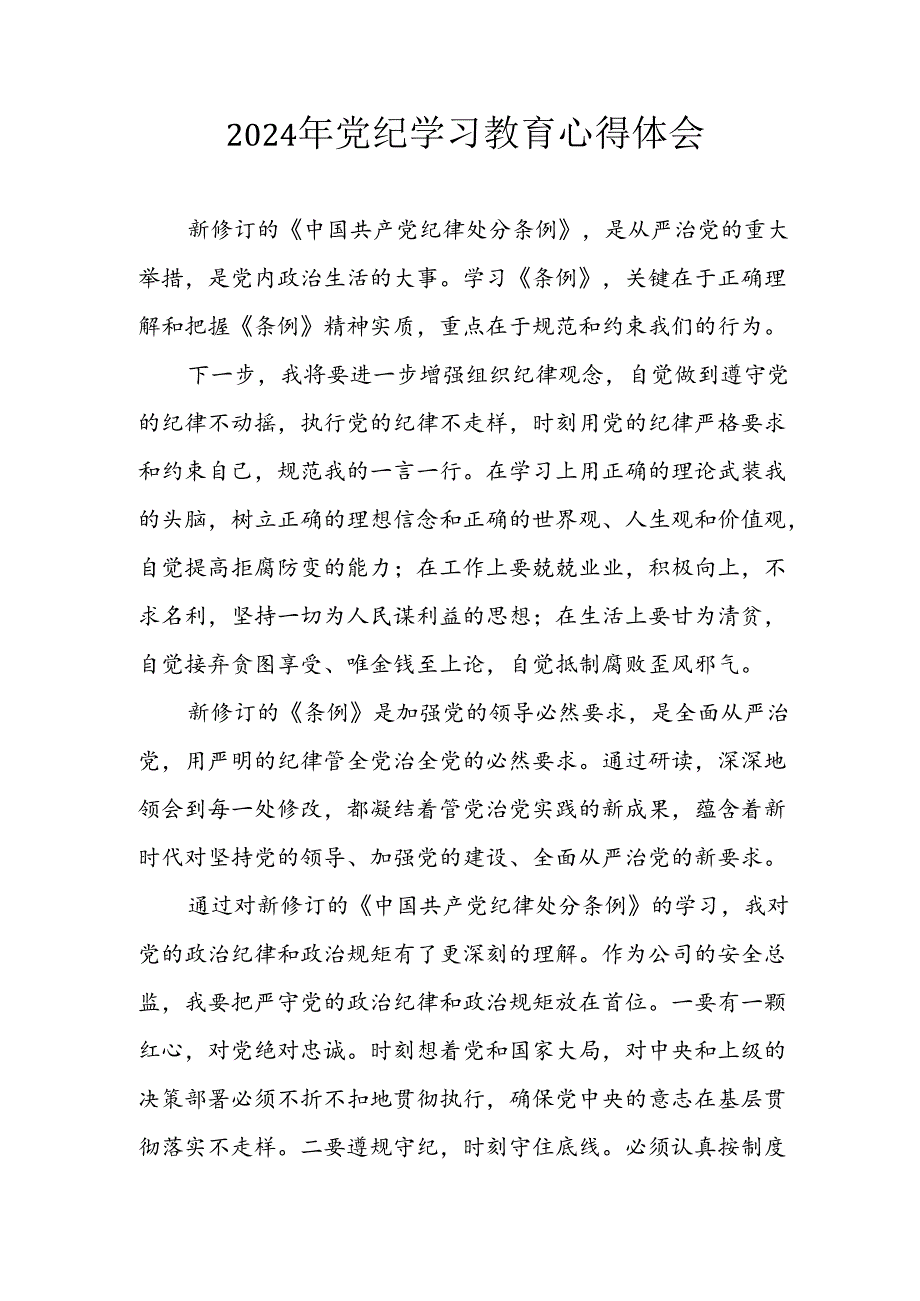 2024年党纪学习教育心得体会

新修订的《中国共产党纪律处分条例》，是从严治党的重大举措，是党内政治生活的大事。学习《条例》，关键在于正确理解和把握《条例》精神实质，重点在于规范和约束我们的行为。

下一步，我将要进一步增强组织纪律观念，自觉做到遵守党的纪律不动摇，执行党的纪律不走样，时刻用党的纪律严格要求和约束自己，规范我的一言一行。在学习上用正确的理论武装我的头脑，树立正确的理想信念和正确的世界观、人生观和价值观，自觉提高拒腐防变的能力；在工作上要兢兢业业，积极向上，不求名利，坚持一切为人民谋利益的思想；在生活上要甘为清贫，自觉接弃贪图享受、唯金钱至上论，自觉抵制腐败歪风邪气。

新修订的《条例》是加强党的领导必然要求，是全面从严治党，用严明的纪律管全党治全党的必然要求。通过研读，深深地领会到每一处修改，都凝结着管党治党实践的新成果，蕴含着新时代对坚持党的领导、加强党的建设、全面从严治党的新要求。

通过对新修订的《中国共产党纪律处分条例》的学习，我对党的政治纪律和政治规矩有了更深刻的理解。作为公司的安全总监，我要把严守党的政治纪律和政治规矩放在首位。一要有一颗红心，对党绝对忠诚。时刻想着党和国家大局，对中央和上级的决策部署必须不折不扣地贯彻执行，确保党中央的意志在基层贯彻落实不走样。二要遵规守纪，时刻守住底线。必须认真按制度